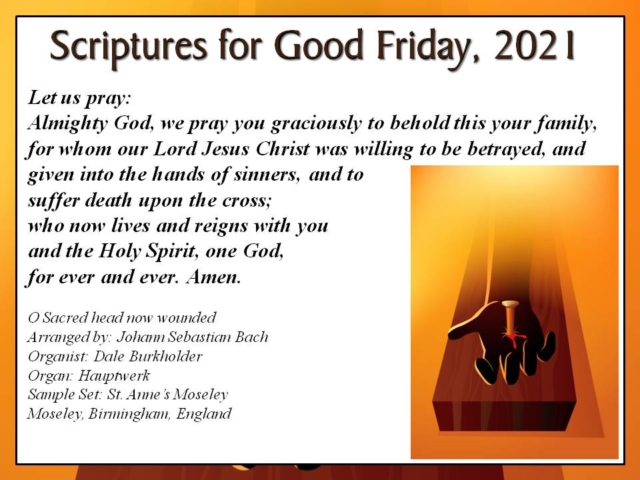 Scriptures for Good Friday, 2021

Let us pray:
Almighty God, we pray you graciously to behold this your family, for whom our Lord Jesus Christ was willing to be betrayed, and given into the hands of sinners, and to suffer death upon the cross; who now lives and reigns with you and the Holy Spirit, one God, for ever and ever. Amen.

O Sacred head now wounded
Arranged by: Johann Sebastian Bach
Organist: Dale Burkholder
Organ: Hauptwerk
Sample Set: St. Anne's Moseley
Moseley, Birmingham, England